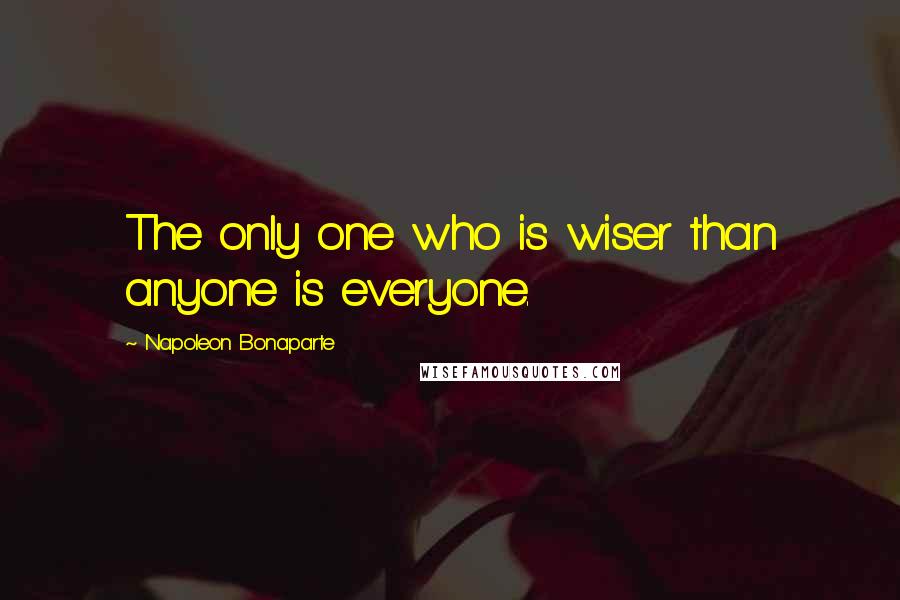 The only one who is wiser than anyone is everyone.

~ Napoleon Bonaparte

WISEFAMOUSQUOTES.COM